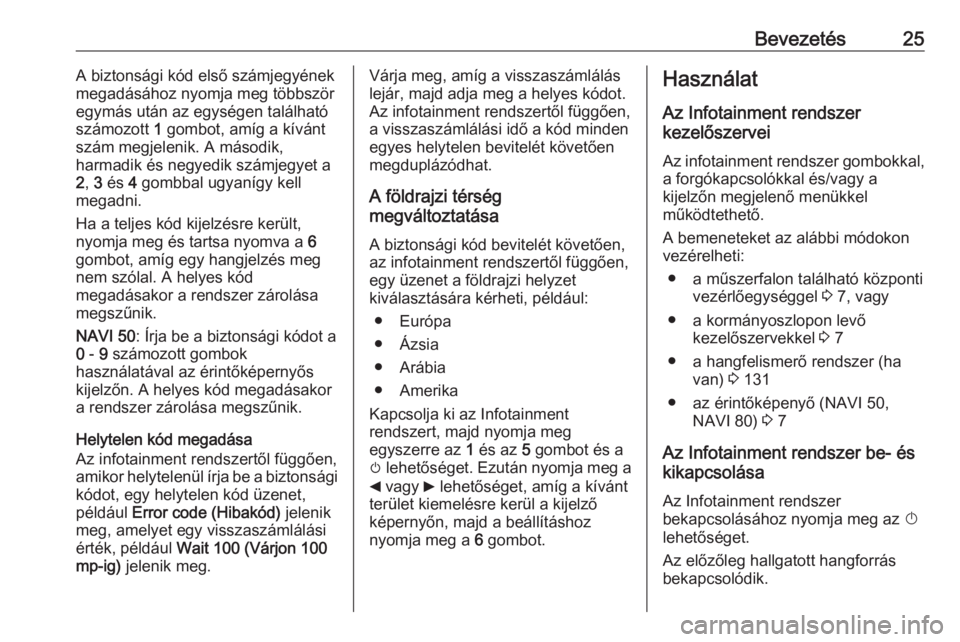 Bevezetés 25

A biztonsági kód első számjegyének megadásához nyomja meg többször egymás után az egységen található számozott 1 gombot, amíg a kívánt szám megjelenik. A második, harmadik és negyedik számjegyet a 2, 3 és 4 gombbal ugyanígy kell megadni.

Ha a teljes kód kijelzésre került, nyomja meg és tartsa nyomva a 6 gombot, amíg egy hangjelzés meg nem szólal. A helyes kód megadásakor a rendszer zárolása megszűnik.

NAVI 50: Írja be a biztonsági kódot a 0 - 9 számozott gombok használatával az érintőképernyős kijelzőn. A helyes kód megadásakor a rendszer zárolása megszűnik.

Helytelen kód megadása
Az infotainment rendszertől függően, amikor helytelenül írja be a biztonsági kódot, egy helytelen kód üzenet, például Error code (Hibakód) jelenik meg, amelyet egy visszaszámlálási érték, például Wait 100 (Várjon 100 mp-ig) jelenik meg.

Várja meg, amíg a visszaszámlálás lejár, majd adja meg a helyes kódot. Az infotainment rendszertől függően, a visszaszámlálási idő a kód minden egyes helytelen bevitelét követően megduplázódhat.

A földrajzi térség megváltoztatása
A biztonsági kód bevitelét követően, az infotainment rendszertől függően, egy üzenet a földrajzi helyzet kiválasztására kérheti, például:

● Európa
● Ázsia
● Arábia
● Amerika

Kapcsolja ki az Infotainment rendszert, majd nyomja meg egyszerre az 1 és az 5 gombot és a ⏻ lehetőséget. Ezután nyomja meg a ◀ vagy ▶ lehetőséget, amíg a kívánt terület kiemelésre kerül a kijelző képernyőn, majd a beállításhoz nyomja meg a 6 gombot.

Használat
Az Infotainment rendszer kezelőszervei
Az infotainment rendszer gombokkal, a forgókapcsolókkal és/vagy a kijelzőn megjelenő menükkel működtethető.

A bemeneteket az alábbi módokon vezérelheti:

● a műszerfalon található központi vezérlőegységgel ⇨ 7, vagy
● a kormányoszlopon levő kezelőszervekkel ⇨ 7
● a hangfelismerő rendszer (ha van) ⇨ 131
● az érintőképenyő (NAVI 50, NAVI 80) ⇨ 7

Az Infotainment rendszer be- és kikapcsolása
Az Infotainment rendszer bekapcsolásához nyomja meg az ⏻ lehetőséget.

Az előzőleg hallgatott hangforrás bekapcsolódik.

carmanualsonline.info